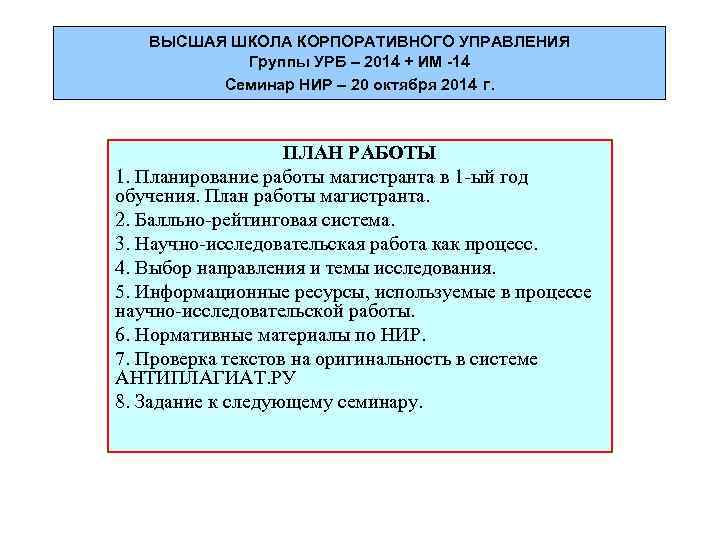 ВЫСШАЯ ШКОЛА КОРПОРАТИВНОГО УПРАВЛЕНИЯ
Группы УРБ – 2014 + ИМ -14
Семинар НИР – 20 октября 2014 г.

ПЛАН РАБОТЫ

1. Планирование работы магистранта в 1-ый год обучения. План работы магистранта.

2. Балльно-рейтинговая система.

3. Научно-исследовательская работа как процесс.

4. Выбор направления и темы исследования.

5. Информационные ресурсы, используемые в процессе научно-исследовательской работы.

6. Нормативные материалы по НИР.

7. Проверка текстов на оригинальность в системе АНТИПЛАГИАТ.РУ

8. Задание к следующему семинару.